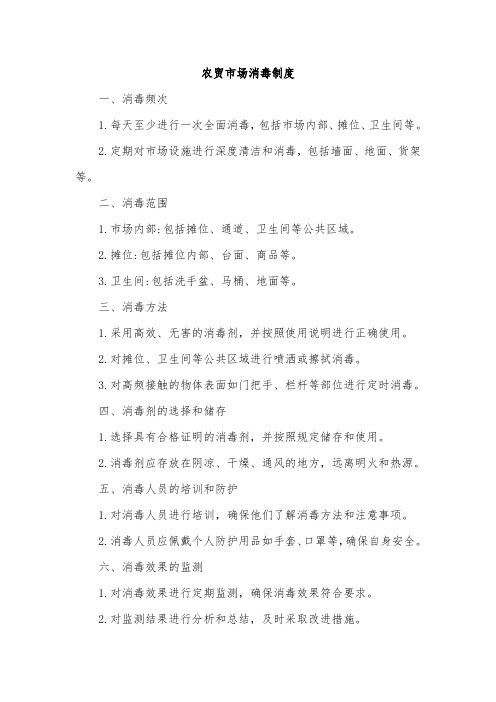 农贸市场消毒制度

一、消毒频次

1.每天至少进行一次全面消毒，包括市场内部、摊位、卫生间等。

2.定期对市场设施进行深度清洁和消毒，包括墙面、地面、货架等。

二、消毒范围

1.市场内部:包括摊位、通道、卫生间等公共区域。

2.摊位:包括摊位内部、台面、商品等。

3.卫生间:包括洗手盆、马桶、地面等。

三、消毒方法

1.采用高效、无害的消毒剂，并按照使用说明进行正确使用。

2.对摊位、卫生间等公共区域进行喷洒或擦拭消毒。

3.对高频接触的物体表面如门把手、栏杆等部位进行定时消毒。

四、消毒剂的选择和储存

1.选择具有合格证明的消毒剂，并按照规定储存和使用。

2.消毒剂应存放在阴凉、干燥、通风的地方，远离明火和热源。

五、消毒人员的培训和防护

1.对消毒人员进行培训，确保他们了解消毒方法和注意事项。

2.消毒人员应佩戴个人防护用品如手套、口罩等,确保自身安全。

六、消毒效果的监测

1.对消毒效果进行定期监测，确保消毒效果符合要求。

2.对监测结果进行分析和总结，及时采取改进措施。